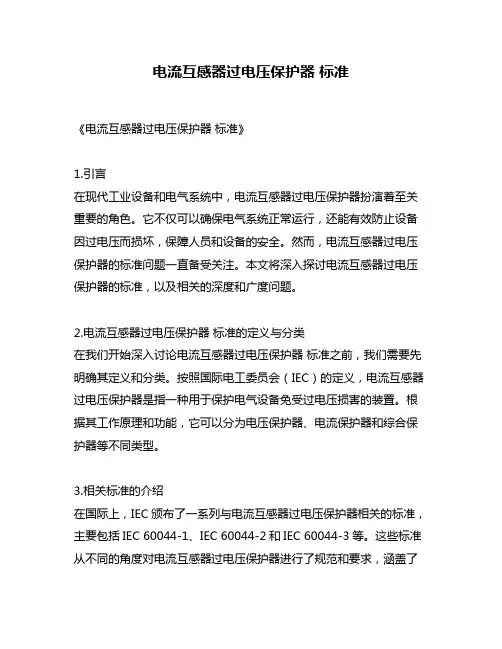 电流互感器过电压保护器 标准

《电流互感器过电压保护器 标准》

1.引言
在现代工业设备和电气系统中，电流互感器过电压保护器扮演着至关重要的角色。它不仅可以确保电气系统正常运行，还能有效防止设备因过电压而损坏，保障人员和设备的安全。然而，电流互感器过电压保护器的标准问题一直备受关注。本文将深入探讨电流互感器过电压保护器的标准，以及相关的深度和广度问题。

2.电流互感器过电压保护器 标准的定义与分类
在我们开始深入讨论电流互感器过电压保护器 标准之前，我们需要先明确其定义和分类。按照国际电工委员会（IEC）的定义，电流互感器过电压保护器是指一种用于保护电气设备免受过电压损害的装置。根据其工作原理和功能，它可以分为电压保护器、电流保护器和综合保护器等不同类型。

3.相关标准的介绍
在国际上，IEC 颁布了一系列与电流互感器过电压保护器相关的标准，主要包括 IEC 60044-1、IEC 60044-2 和 IEC 60044-3 等。这些标准从不同的角度对电流互感器过电压保护器进行了规范和要求，涵盖了